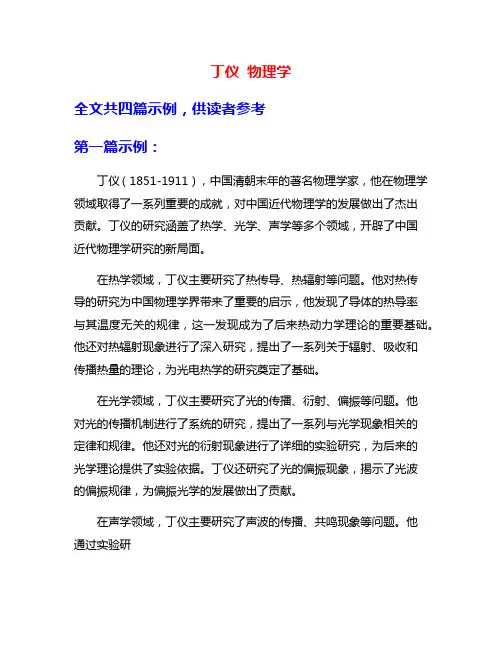 丁仪 物理学

全文共四篇示例，供读者参考

第一篇示例：

丁仪（1851-1911），中国清朝末年的著名物理学家，他在物理学领域取得了一系列重要的成就，对中国近代物理学的发展做出了杰出贡献。丁仪的研究涵盖了热学、光学、声学等多个领域，开辟了中国近代物理学研究的新局面。

在热学领域，丁仪主要研究了热传导、热辐射等问题。他对热传导的研究为中国物理学界带来了重要的启示，他发现了导体的热导率与其温度无关的规律，这一发现成为了后来热动力学理论的重要基础。他还对热辐射现象进行了深入研究，提出了一系列关于辐射、吸收和传播热量的理论，为光电热学的研究奠定了基础。

在光学领域，丁仪主要研究了光的传播、衍射、偏振等问题。他对光的传播机制进行了系统的研究，提出了一系列与光学现象相关的定律和规律。他还对光的衍射现象进行了详细的实验研究，为后来的光学理论提供了实验依据。丁仪还研究了光的偏振现象，揭示了光波的偏振规律，为偏振光学的发展做出了贡献。

在声学领域，丁仪主要研究了声波的传播、共鸣现象等问题。他通过实验研